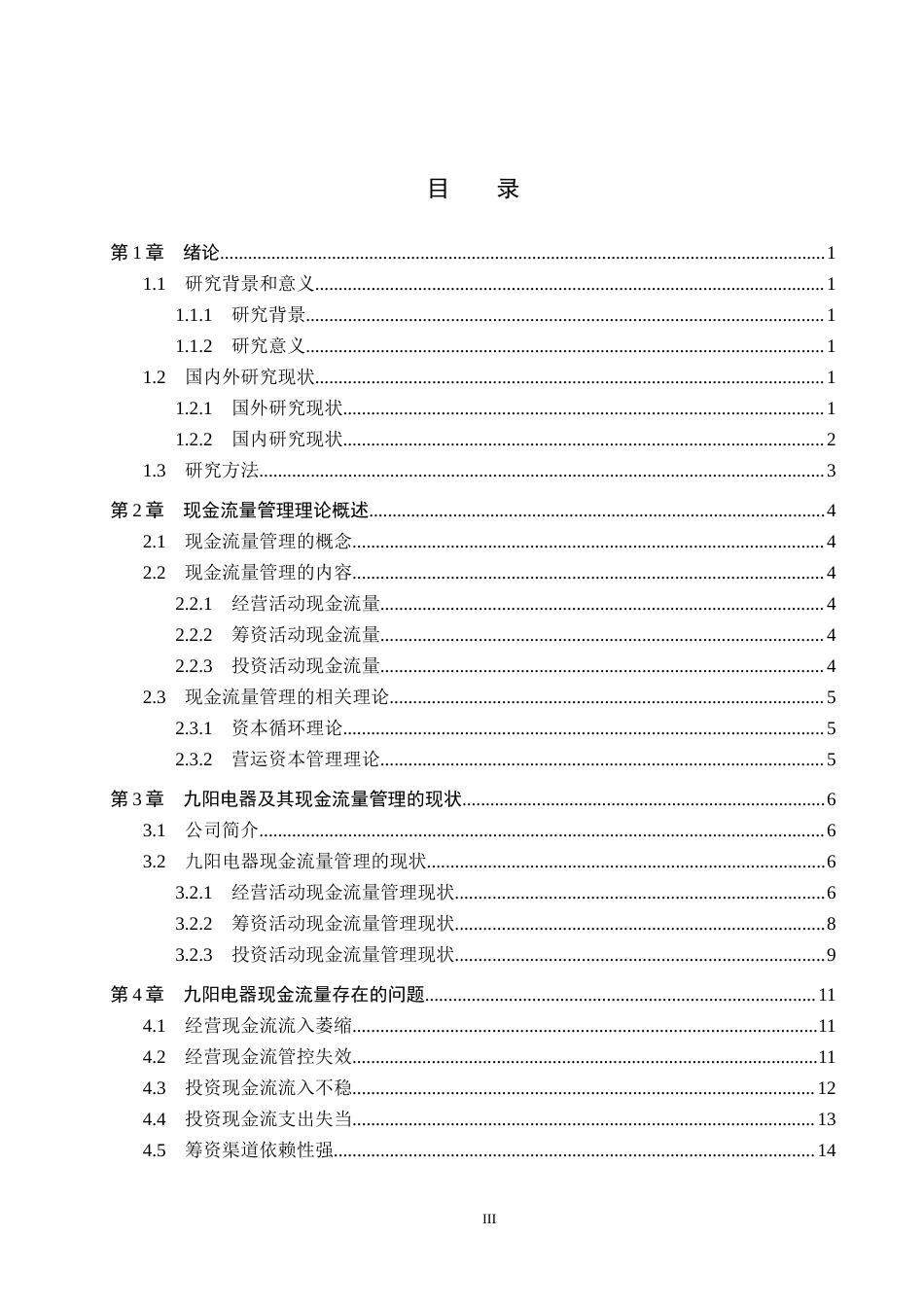 目 录

第1章 绪论 1
1.1 研究背景和意义 1
1.1.1 研究背景 1
1.1.2 研究意义 1
1.2 国内外研究现状 1
1.2.1 国外研究现状 1
1.2.2 国内研究现状 2
1.3 研究方法 3
第2章 现金流量管理理论概述 4
2.1 现金流量管理的概念 4
2.2 现金流量管理的内容 4
2.2.1 经营活动现金流量 4
2.2.2 筹资活动现金流量 4
2.2.3 投资活动现金流量 4
2.3 现金流量管理的相关理论 5
2.3.1 资本循环理论 5
2.3.2 营运资本管理理论 5
第3章 九阳电器及其现金流量管理的现状 6
3.1 公司简介 6
3.2 九阳电器现金流量管理的现状 6
3.2.1 经营活动现金流量管理现状 6
3.2.2 筹资活动现金流量管理现状 8
3.2.3 投资活动现金流量管理现状 9
第4章 九阳电器现金流量存在的问题 11
4.1 经营现金流流入萎缩 11
4.2 经营现金流管控失效 11
4.3 投资现金流流入不稳 12
4.4 投资现金流支出失当 13
4.5 筹资渠道依赖性强 14

III